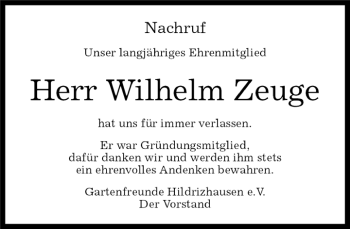 Nachruf

Unser langjähriges Ehrenmitglied

Herr Wilhelm Zeuge

hat uns für immer verlassen.

Er war Gründungsmitglied,
dafür danken wir und werden ihm stets
ein ehrenvolles Andenken bewahren.

Gartenfreunde Hildrizhausen e.V.
Der Vorstand